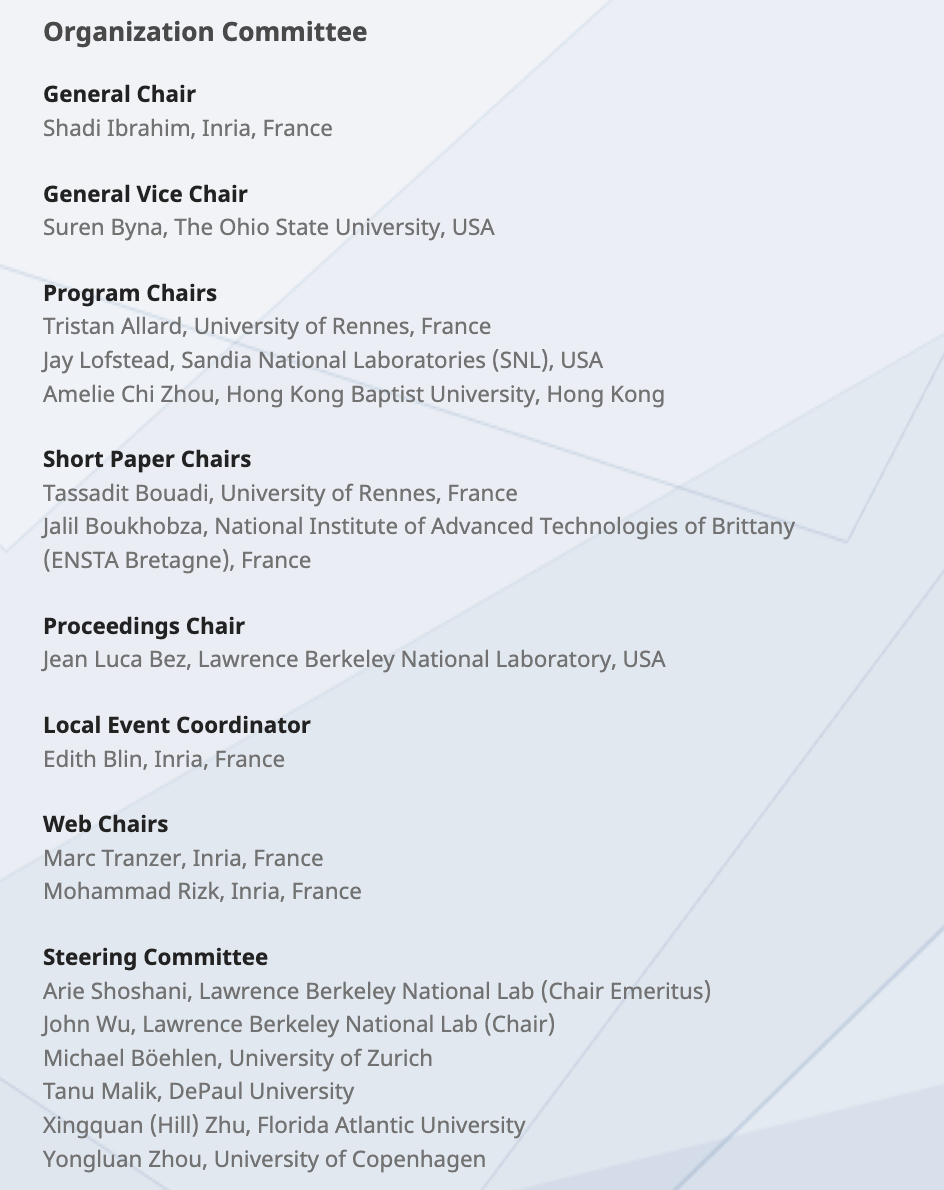 Organization Committee

General Chair
Shadi Ibrahim, Inria, France

General Vice Chair
Suren Byna, The Ohio State University, USA

Program Chairs
Tristan Allard, University of Rennes, France
Jay Lofstead, Sandia National Laboratories (SNL), USA
Amelie Chi Zhou, Hong Kong Baptist University, Hong Kong

Short Paper Chairs
Tassadit Bouadi, University of Rennes, France
Jalil Boukhobza, National Institute of Advanced Technologies of Brittany (ENSTA Bretagne), France

Proceedings Chair
Jean Luca Bez, Lawrence Berkeley National Laboratory, USA

Local Event Coordinator
Edith Blin, Inria, France

Web Chairs
Marc Tranzer, Inria, France
Mohammad Rizk, Inria, France

Steering Committee
Arie Shoshani, Lawrence Berkeley National Lab (Chair Emeritus)
John Wu, Lawrence Berkeley National Lab (Chair)
Michael Böehlen, University of Zurich
Tanu Malik, DePaul University
Xingquan (Hill) Zhu, Florida Atlantic University
Yongluan Zhou, University of Copenhagen